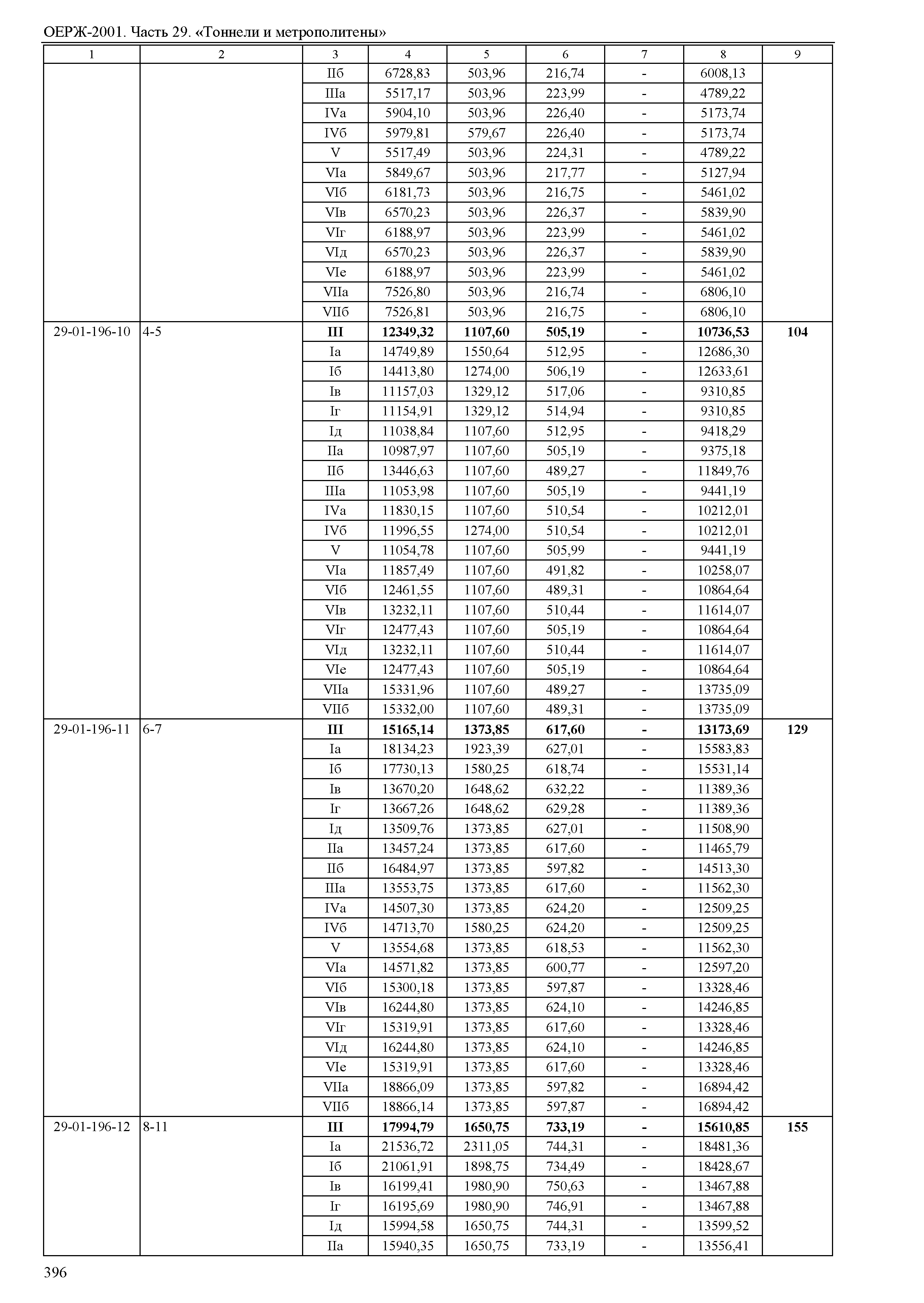 ОЕРЖ-2001. Часть 29. «Тоннели и метрополитены»

| 1 | 2 | 3 | 4 | 5 | 6 | 7 | 8 | 9 |
|---|---|---|---|---|---|---|---|---|
| | | IIб | 6728,83 | 503,96 | 216,74 | - | 6008,13 | |
| | | IIIа | 5517,17 | 503,96 | 223,99 | - | 4789,22 | |
| | | IVа | 5904,10 | 503,96 | 226,40 | - | 5173,74 | |
| | | IVб | 5979,81 | 579,67 | 226,40 | - | 5173,74 | |
| | | V | 5517,49 | 503,96 | 224,31 | - | 4789,22 | |
| | | VIа | 5849,67 | 503,96 | 217,77 | - | 5127,94 | |
| | | VIб | 6181,73 | 503,96 | 216,75 | - | 5461,02 | |
| | | VIв | 6570,23 | 503,96 | 226,37 | - | 5839,90 | |
| | | VIг | 6188,97 | 503,96 | 223,99 | - | 5461,02 | |
| | | VIд | 6570,23 | 503,96 | 226,37 | - | 5839,90 | |
| | | VIе | 6188,97 | 503,96 | 223,99 | - | 5461,02 | |
| | | VIIа | 7526,80 | 503,96 | 216,74 | - | 6806,10 | |
| | | VIIб | 7526,81 | 503,96 | 216,75 | - | 6806,10 | |
| 29-01-196-10 | 4-5 | III | 12349,32 | 1107,60 | 505,19 | - | 10736,53 | 104 |
| | | Iа | 14749,89 | 1550,64 | 512,95 | - | 12686,30 | |
| | | Iб | 14413,80 | 1274,00 | 506,19 | - | 12633,61 | |
| | | Iв | 11157,03 | 1329,12 | 517,06 | - | 9310,85 | |
| | | Iг | 11154,91 | 1329,12 | 514,94 | - | 9310,85 | |
| | | Iд | 11038,84 | 1107,60 | 512,95 | - | 9418,29 | |
| | | IIа | 10987,97 | 1107,60 | 505,19 | - | 9375,18 | |
| | | IIб | 13446,63 | 1107,60 | 489,27 | - | 11849,76 | |
| | | IIIа | 11053,98 | 1107,60 | 505,19 | - | 9441,19 | |
| | | IVа | 11830,15 | 1107,60 | 510,54 | - | 10212,01 | |
| | | IVб | 11996,55 | 1274,00 | 510,54 | - | 10212,01 | |
| | | V | 11054,78 | 1107,60 | 505,99 | - | 9441,19 | |
| | | VIа | 11857,49 | 1107,60 | 491,82 | - | 10258,07 | |
| | | VIб | 12461,55 | 1107,60 | 489,31 | - | 10864,64 | |
| | | VIв | 13232,11 | 1107,60 | 510,44 | - | 11614,07 | |
| | | VIг | 12477,43 | 1107,60 | 505,19 | - | 10864,64 | |
| | | VIд | 13232,11 | 1107,60 | 510,44 | - | 11614,07 | |
| | | VIе | 12477,43 | 1107,60 | 505,19 | - | 10864,64 | |
| | | VIIа | 15331,96 | 1107,60 | 489,27 | - | 13735,09 | |
| | | VIIб | 15332,00 | 1107,60 | 489,31 | - | 13735,09 | |
| 29-01-196-11 | 6-7 | III | 15165,14 | 1373,85 | 617,60 | - | 13173,69 | 129 |
| | | Iа | 18134,23 | 1923,39 | 627,01 | - | 15583,83 | |
| | | Iб | 17730,13 | 1580,25 | 618,74 | - | 15531,14 | |
| | | Iв | 13670,20 | 1648,62 | 632,22 | - | 11389,36 | |
| | | Iг | 13667,26 | 1648,62 | 629,28 | - | 11389,36 | |
| | | Iд | 13509,76 | 1373,85 | 627,01 | - | 11508,90 | |
| | | IIа | 13457,24 | 1373,85 | 617,60 | - | 11465,79 | |
| | | IIб | 16484,97 | 1373,85 | 597,82 | - | 14513,30 | |
| | | IIIа | 13553,75 | 1373,85 | 617,60 | - | 11562,30 | |
| | | IVа | 14507,30 | 1373,85 | 624,20 | - | 12509,25 | |
| | | IVб | 14713,70 | 1580,25 | 624,20 | - | 12509,25 | |
| | | V | 13554,68 | 1373,85 | 618,53 | - | 11562,30 | |
| | | VIа | 14571,82 | 1373,85 | 600,77 | - | 12597,20 | |
| | | VIб | 15300,18 | 1373,85 | 597,87 | - | 13328,46 | |
| | | VIв | 16244,80 | 1373,85 | 624,10 | - | 14246,85 | |
| | | VIг | 15319,91 | 1373,85 | 617,60 | - | 13328,46 | |
| | | VIд | 16244,80 | 1373,85 | 624,10 | - | 14246,85 | |
| | | VIе | 15319,91 | 1373,85 | 617,60 | - | 13328,46 | |
| | | VIIа | 18866,09 | 1373,85 | 597,82 | - | 16894,42 | |
| | | VIIб | 18866,14 | 1373,85 | 597,87 | - | 16894,42 | |
| 29-01-196-12 | 8-11 | III | 17994,79 | 1650,75 | 733,19 | - | 15610,85 | 155 |
| | | Iа | 21536,72 | 2311,05 | 744,31 | - | 18481,36 | |
| | | Iб | 21061,91 | 1898,75 | 734,49 | - | 18428,67 | |
| | | Iв | 16199,41 | 1980,90 | 750,63 | - | 13467,88 | |
| | | Iг | 16195,69 | 1980,90 | 746,91 | - | 13467,88 | |
| | | Iд | 15994,58 | 1650,75 | 744,31 | - | 13599,52 | |
| | | IIа | 15940,35 | 1650,75 | 733,19 | - | 13556,41 | |

396